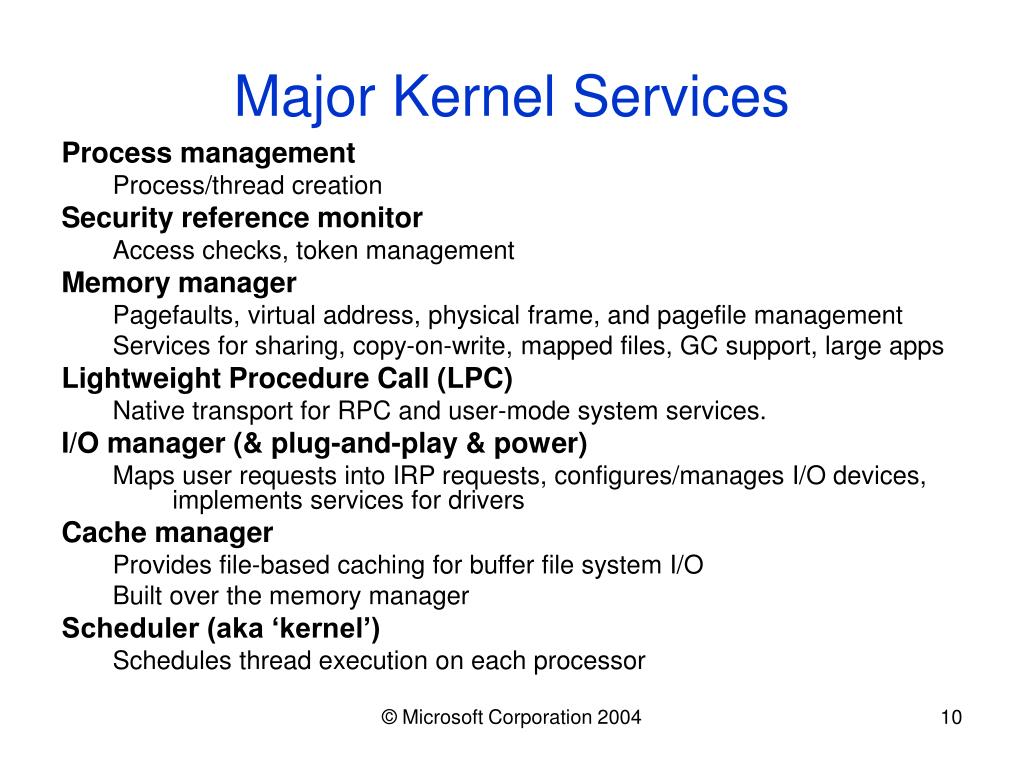 Major Kernel Services

Process management

Process/thread creation

Security reference monitor

Access checks, token management

Memory manager

Pagefaults, virtual address, physical frame, and pagefile management

Services for sharing, copy-on-write, mapped files, GC support, large apps

Lightweight Procedure Call (LPC)

Native transport for RPC and user-mode system services.

I/O manager (& plug-and-play & power)

Maps user requests into IRP requests, configures/manages I/O devices, implements services for drivers

Cache manager

Provides file-based caching for buffer file system I/O

Built over the memory manager

Scheduler (aka ‘kernel’)

Schedules thread execution on each processor

© Microsoft Corporation 2004

10